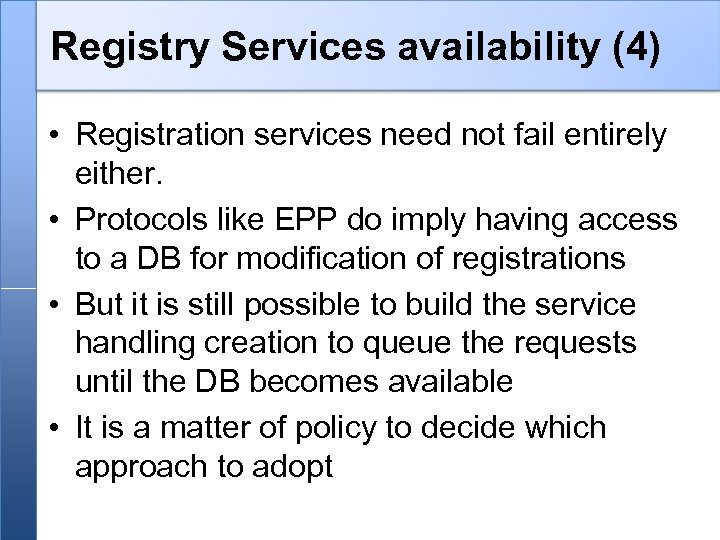 Registry Services availability (4)

• Registration services need not fail entirely either.
• Protocols like EPP do imply having access to a DB for modification of registrations
• But it is still possible to build the service handling creation to queue the requests until the DB becomes available
• It is a matter of policy to decide which approach to adopt